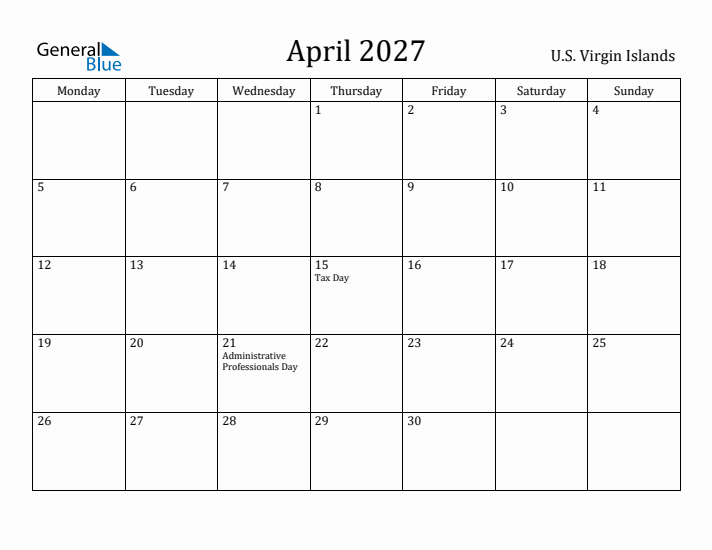 General Blue

April 2027

U.S. Virgin Islands

| Monday | Tuesday | Wednesday | Thursday | Friday | Saturday | Sunday |
|---|---|---|---|---|---|---|
| | | | 1 | 2 | 3 | 4 |
| 5 | 6 | 7 | 8 | 9 | 10 | 11 |
| 12 | 13 | 14 | 15 Tax Day | 16 | 17 | 18 |
| 19 | 20 | 21 Administrative Professionals Day | 22 | 23 | 24 | 25 |
| 26 | 27 | 28 | 29 | 30 | | |